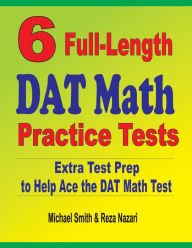 6 Full-Length
DAT Math
Practice Tests

Extra Test Prep
to Help Ace the DAT Math Test

Michael Smith & Reza Nazari